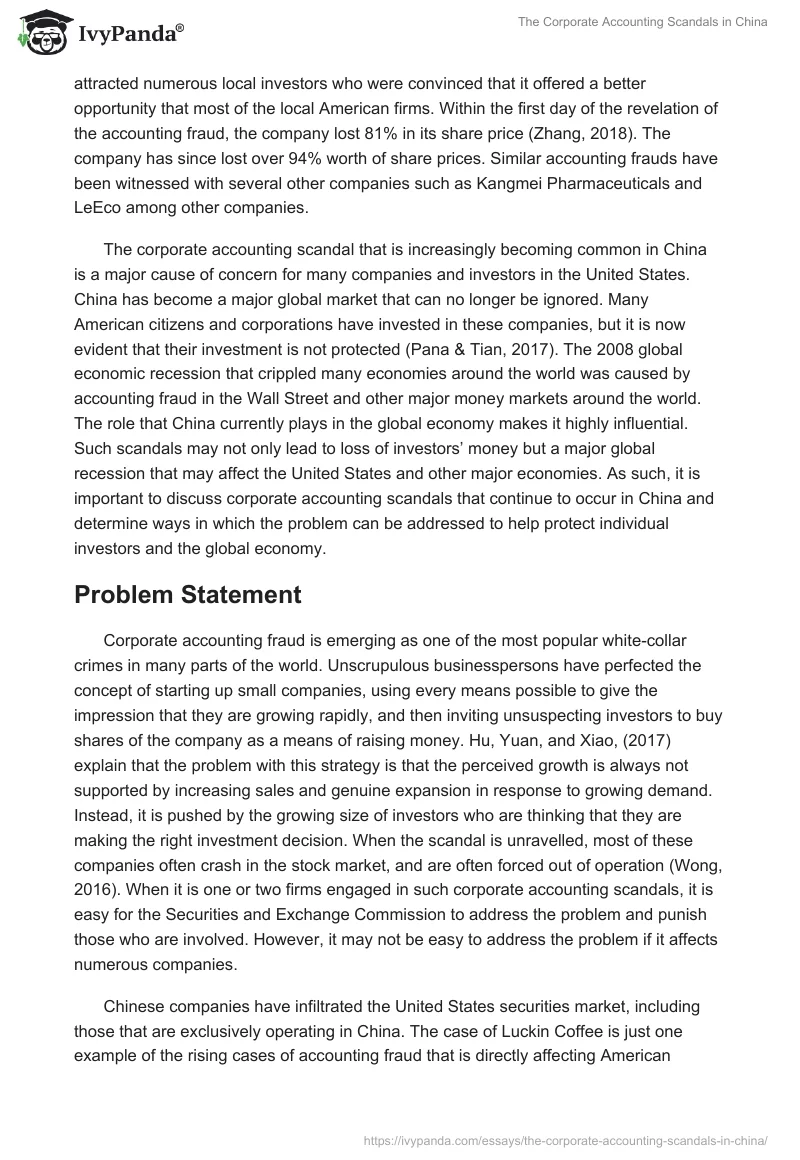 IvyPanda®

The Corporate Accounting Scandals in China

attracted numerous local investors who were convinced that it offered a better opportunity that most of the local American firms. Within the first day of the revelation of the accounting fraud, the company lost 81% in its share price (Zhang, 2018). The company has since lost over 94% worth of share prices. Similar accounting frauds have been witnessed with several other companies such as Kangmei Pharmaceuticals and LeEco among other companies.

The corporate accounting scandal that is increasingly becoming common in China is a major cause of concern for many companies and investors in the United States. China has become a major global market that can no longer be ignored. Many American citizens and corporations have invested in these companies, but it is now evident that their investment is not protected (Pana & Tian, 2017). The 2008 global economic recession that crippled many economies around the world was caused by accounting fraud in the Wall Street and other major money markets around the world. The role that China currently plays in the global economy makes it highly influential. Such scandals may not only lead to loss of investors' money but a major global recession that may affect the United States and other major economies. As such, it is important to discuss corporate accounting scandals that continue to occur in China and determine ways in which the problem can be addressed to help protect individual investors and the global economy.

Problem Statement

Corporate accounting fraud is emerging as one of the most popular white-collar crimes in many parts of the world. Unscrupulous businesspersons have perfected the concept of starting up small companies, using every means possible to give the impression that they are growing rapidly, and then inviting unsuspecting investors to buy shares of the company as a means of raising money. Hu, Yuan, and Xiao, (2017) explain that the problem with this strategy is that the perceived growth is always not supported by increasing sales and genuine expansion in response to growing demand. Instead, it is pushed by the growing size of investors who are thinking that they are making the right investment decision. When the scandal is unravelled, most of these companies often crash in the stock market, and are often forced out of operation (Wong, 2016). When it is one or two firms engaged in such corporate accounting scandals, it is easy for the Securities and Exchange Commission to address the problem and punish those who are involved. However, it may not be easy to address the problem if it affects numerous companies.

Chinese companies have infiltrated the United States securities market, including those that are exclusively operating in China. The case of Luckin Coffee is just one example of the rising cases of accounting fraud that is directly affecting American

https://ivypanda.com/essays/the-corporate-accounting-scandals-in-china/